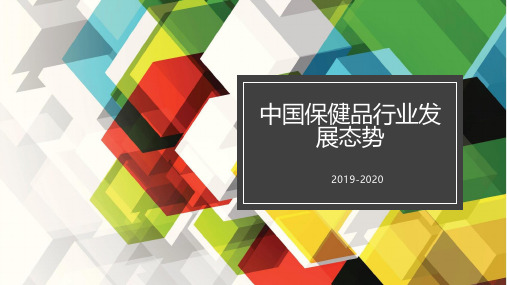 中国保健品行业发展态势

2019-2020